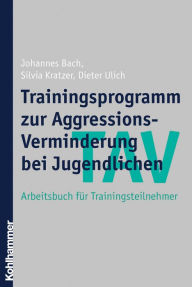 Johannes Bach,
Silvia Kratzer, Dieter Ulich

Trainingsprogramm zur Aggressions-Verminderung bei Jugendlichen

TAV

Arbeitsbuch für Trainingsteilnehmer

Kohlhammer